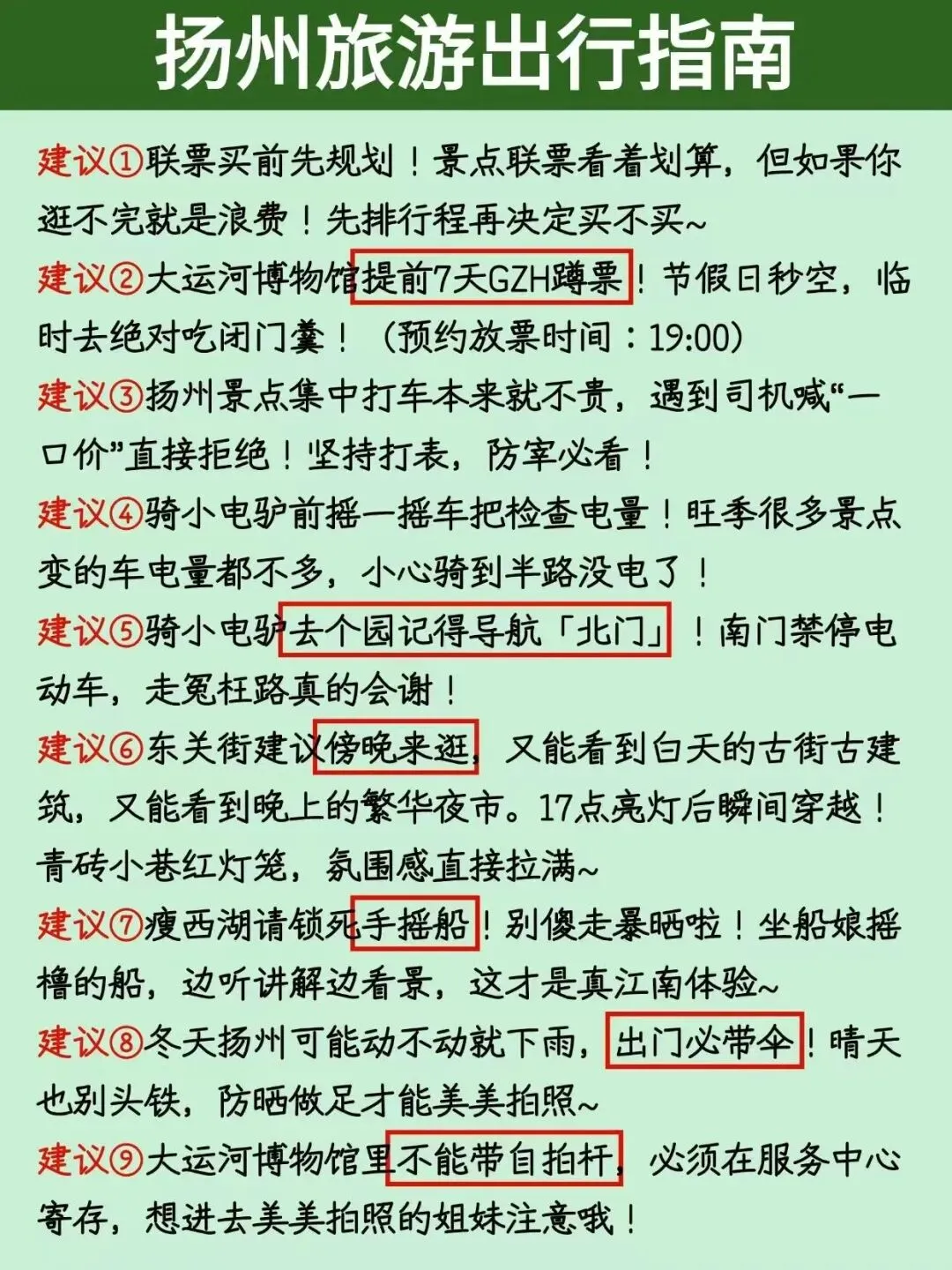 扬州旅游出行指南

建议①联票买前先规划！景点联票看着划算，但如果你逛不完就是浪费！先排行程再决定买不买~

建议②大运河博物馆提前7天GZH蹲票！节假日秒空，临时去绝对吃闭门羹！（预约放票时间：19:00）

建议③扬州景点集中打车本来就不贵，遇到司机喊“一口价”直接拒绝！坚持打表，防宰必看！

建议④骑小电驴前摇一摇车把检查电量！旺季很多景点变的车电量都不多，小心骑到半路没电了！

建议⑤骑小电驴去个园记得导航「北门」！南门禁停电动车，走冤枉路真的会谢！

建议⑥东关街建议傍晚来逛，又能看到白天的古街古建筑，又能看到晚上的繁华夜市。17点亮灯后瞬间穿越！青砖小巷红灯笼，氛围感直接拉满~

建议⑦瘦西湖请锁死手摇船！别傻走暴晒啦！坐船娘摇橹的船，边听讲解边看景，这才是真江南体验~

建议⑧冬天扬州可能动不动就下雨，出门必带伞！晴天也别头铁，防晒做足才能美美拍照~

建议⑨大运河博物馆里不能带自拍杆，必须在服务中心寄存，想进去美美拍照的姐妹注意哦！